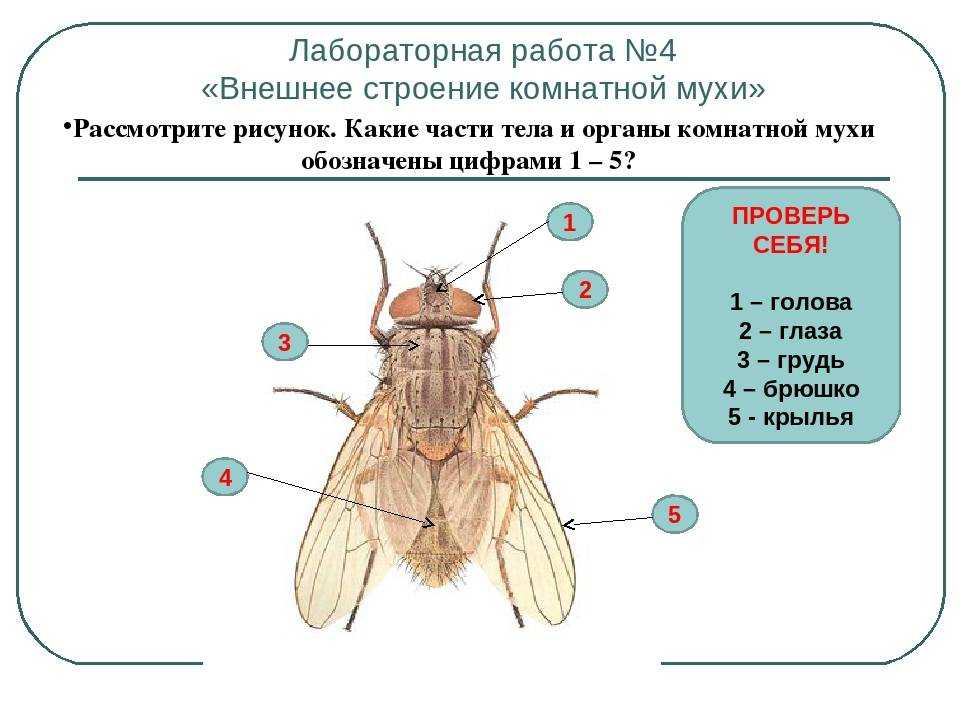 Лабораторная работа №4
«Внешнее строение комнатной мухи»

•Рассмотрите рисунок. Какие части тела и органы комнатной мухи обозначены цифрами 1 – 5?

1

2

3

4

5

ПРОВЕРЬ СЕБЯ!

1 – голова
2 – глаза
3 – грудь
4 – брюшко
5 - крылья